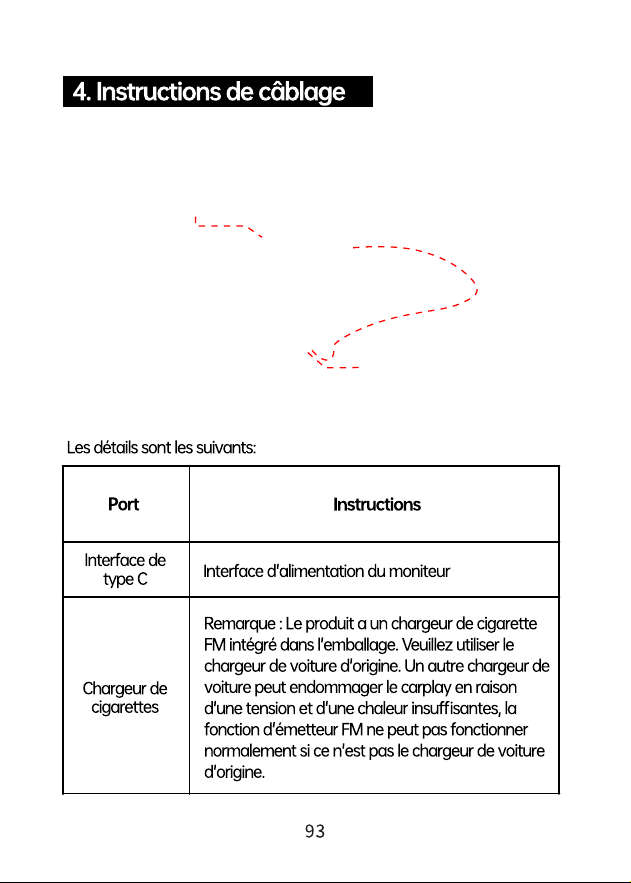 4. Instructions de câblage

Les détails sont les suivants:

| Port | Instructions |
|---|---|
| Interface de type C | Interface d'alimentation du moniteur |
| Chargeur de cigarettes | Remarque : Le produit a un chargeur de cigarette FM intégré dans l'emballage. Veuillez utiliser le chargeur de voiture d'origine. Un autre chargeur de voiture peut endommager le carplay en raison d'une tension et d'une chaleur insuffisantes, la fonction d'émetteur FM ne peut pas fonctionner normalement si ce n'est pas le chargeur de voiture d'origine. |

93